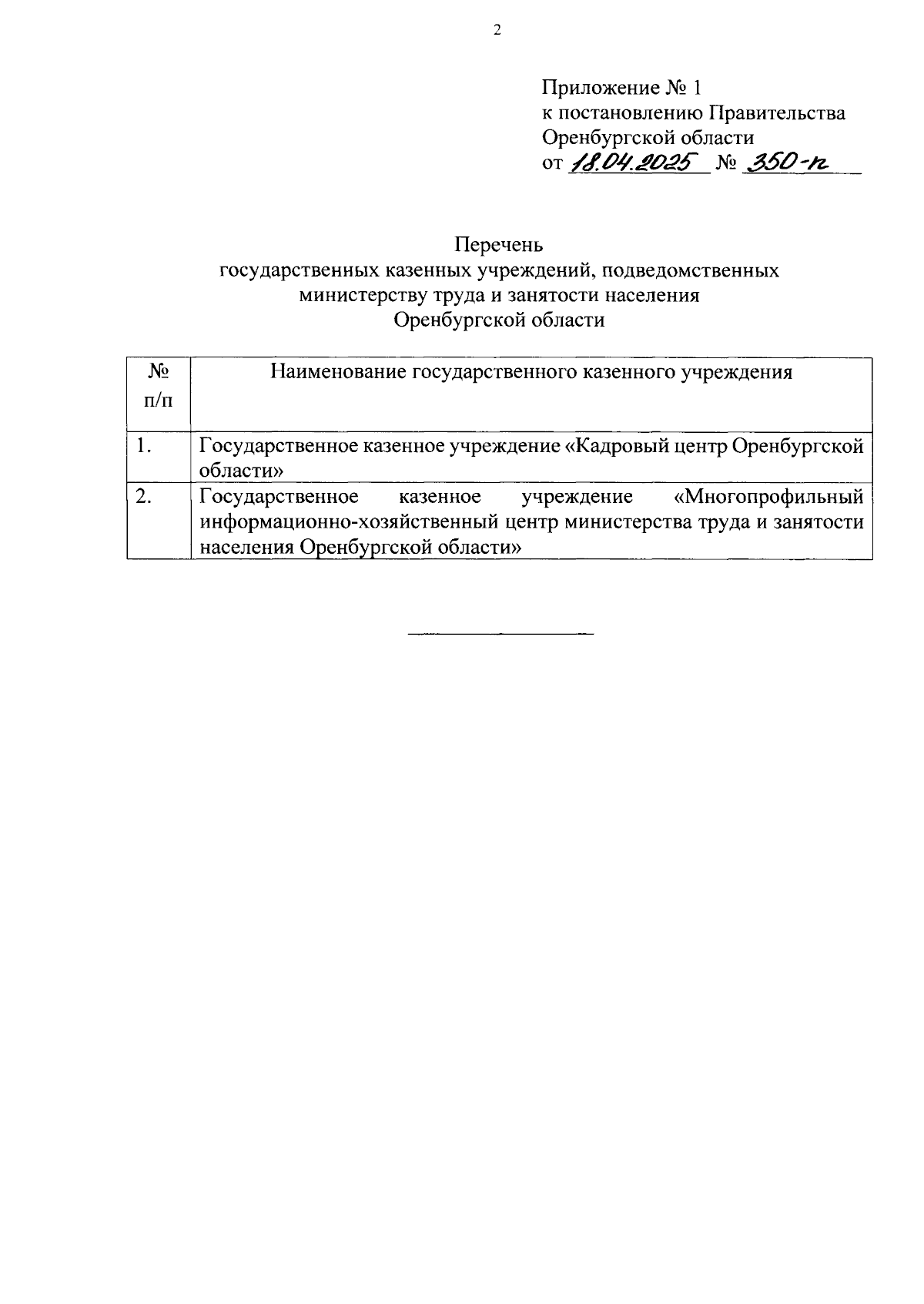 2

Приложение № 1
к постановлению Правительства
Оренбургской области
от 18.04.2025 № 350-п

Перечень
государственных казенных учреждений, подведомственных министерству труда и занятости населения
Оренбургской области

| № п/п | Наименование государственного казенного учреждения |
|---|---|
| 1. | Государственное казенное учреждение «Кадровый центр Оренбургской области» |
| 2. | Государственное казенное учреждение «Многопрофильный информационно-хозяйственный центр министерства труда и занятости населения Оренбургской области» |